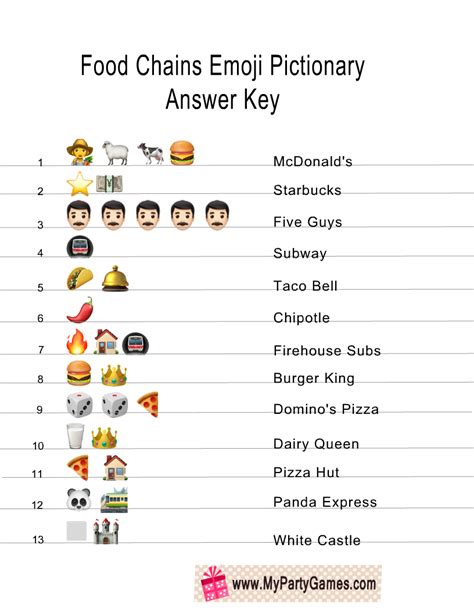 Food Chains Emoji Pictionary
Answer Key

1 McDonald's
2 Starbucks
3 Five Guys
4 Subway
5 Taco Bell
6 Chipotle
7 Firehouse Subs
8 Burger King
9 Domino's Pizza
10 Dairy Queen
11 Pizza Hut
12 Panda Express
13 White Castle

www.MyPartyGames.com